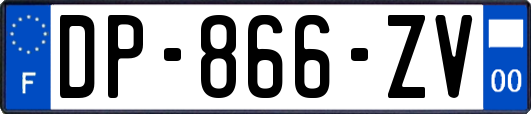 F
DP-866-ZV
00